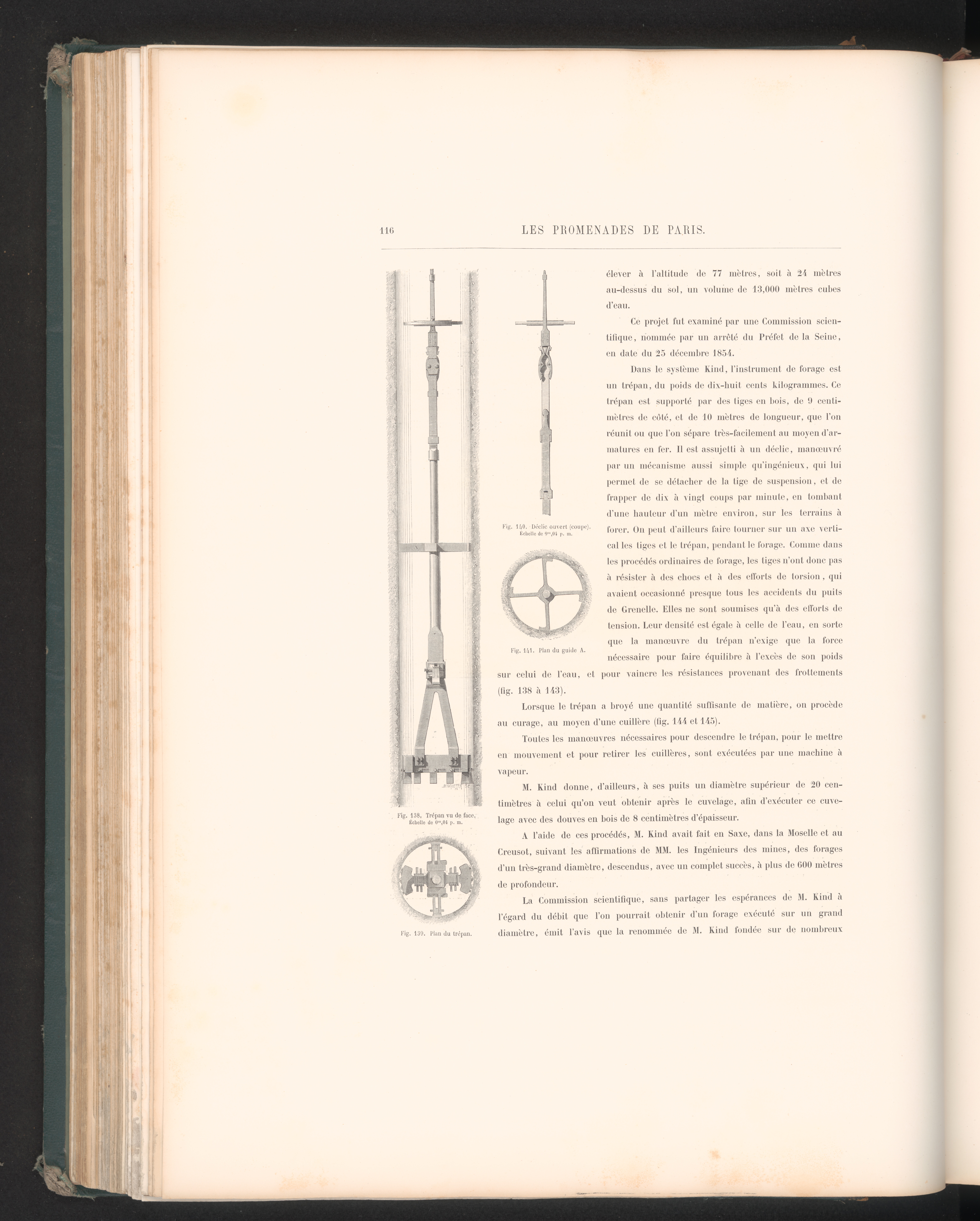 116 LES PROMENADES DE PARIS.

Fig. 138. Trépan vu de face. Échelle de $0^m,04$ p. m.

Fig. 139. Plan du trépan.

Fig. 140. Déclic ouvert (coupe). Échelle de $0^m,04$ p. m.

Fig. 141. Plan du guide A.

élever à l'altitude de 77 mètres, soit à 24 mètres au-dessus du sol, un volume de 13,000 mètres cubes d'eau.

Ce projet fut examiné par une Commission scientifique, nommée par un arrêté du Préfet de la Seine, en date du 25 décembre 1854.

Dans le système Kind, l'instrument de forage est un trépan, du poids de dix-huit cents kilogrammes. Ce trépan est supporté par des tiges en bois, de 9 centimètres de côté, et de 10 mètres de longueur, que l'on réunit ou que l'on sépare très-facilement au moyen d'armatures en fer. Il est assujetti à un déclic, manœuvré par un mécanisme aussi simple qu'ingénieux, qui lui permet de se détacher de la tige de suspension, et de frapper de dix à vingt coups par minute, en tombant d'une hauteur d'un mètre environ, sur les terrains à forer. On peut d'ailleurs faire tourner sur un axe vertical les tiges et le trépan, pendant le forage. Comme dans les procédés ordinaires de forage, les tiges n'ont donc pas à résister à des chocs et à des efforts de torsion, qui avaient occasionné presque tous les accidents du puits de Grenelle. Elles ne sont soumises qu'à des efforts de tension. Leur densité est égale à celle de l'eau, en sorte que la manœuvre du trépan n'exige que la force nécessaire pour faire équilibre à l'excès de son poids sur celui de l'eau, et pour vaincre les résistances provenant des frottements (fig. 138 à 143).

Lorsque le trépan a broyé une quantité suffisante de matière, on procède au curage, au moyen d'une cuillère (fig. 144 et 145).

Toutes les manœuvres nécessaires pour descendre le trépan, pour le mettre en mouvement et pour retirer les cuillères, sont exécutées par une machine à vapeur.

M. Kind donne, d'ailleurs, à ses puits un diamètre supérieur de 20 centimètres à celui qu'on veut obtenir après le cuvelage, afin d'exécuter ce cuvelage avec des douves en bois de 8 centimètres d'épaisseur.

A l'aide de ces procédés, M. Kind avait fait en Saxe, dans la Moselle et au Creusot, suivant les affirmations de MM. les Ingénieurs des mines, des forages d'un très-grand diamètre, descendus, avec un complet succès, à plus de 600 mètres de profondeur.

La Commission scientifique, sans partager les espérances de M. Kind à l'égard du débit que l'on pourrait obtenir d'un forage exécuté sur un grand diamètre, émit l'avis que la renommée de M. Kind fondée sur de nombreux